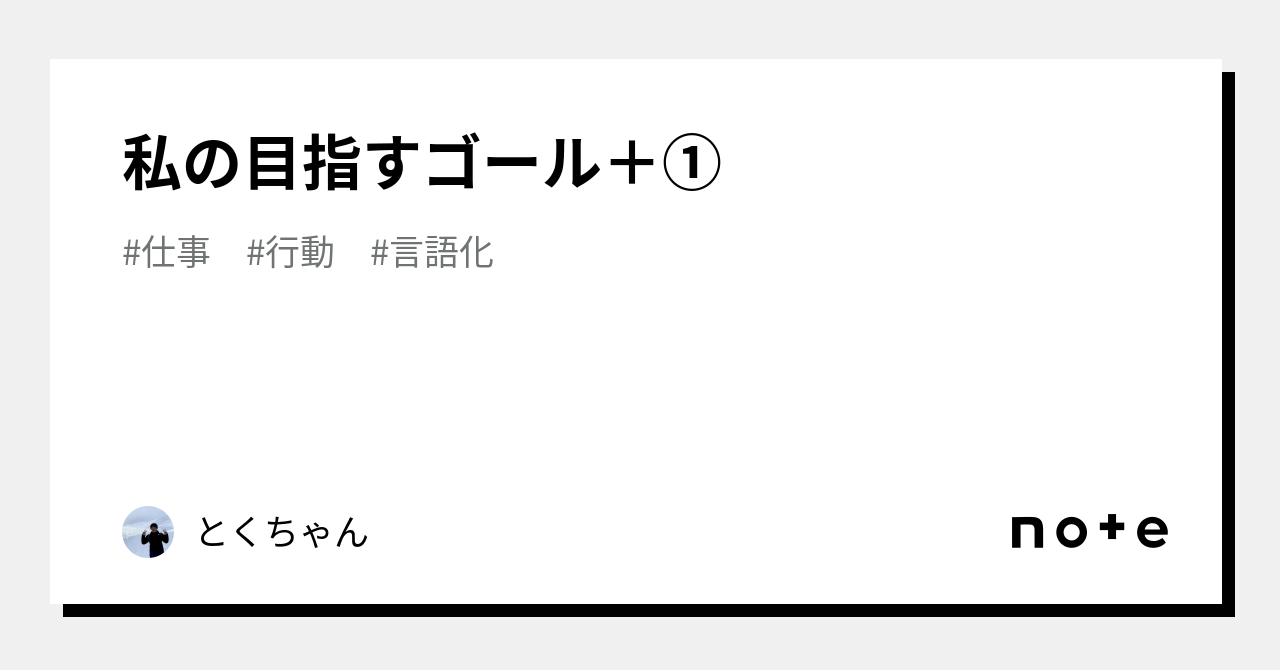 私の目指すゴール＋①

#仕事　#行動　#言語化

とくちゃん

note